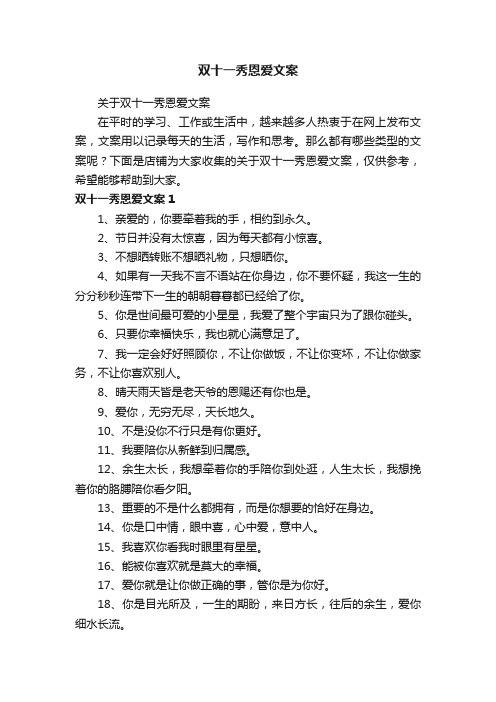 双十一秀恩爱文案

关于双十一秀恩爱文案

在平时的学习、工作或生活中，越来越多人热衷于在网上发布文案，文案用以记录每天的生活，写作和思考。那么都有哪些类型的文案呢？下面是店铺为大家收集的关于双十一秀恩爱文案，仅供参考，希望能够帮助到大家。

双十一秀恩爱文案 1

1、亲爱的，你要牵着我的手，相约到永久。

2、节日并没有太惊喜，因为每天都有小惊喜。

3、不想晒转账不想晒礼物，只想晒你。

4、如果有一天我不言不语站在你身边，你不要怀疑，我这一生的分分秒秒连带下一生的朝朝暮暮都已经给了你。

5、你是世间最可爱的小星星，我爱了整个宇宙只为了跟你碰头。

6、只要你幸福快乐，我也就心满意足了。

7、我一定会好好照顾你，不让你做饭，不让你变坏，不让你做家务，不让你喜欢别人。

8、晴天雨天皆是老天爷的恩赐还有你也是。

9、爱你，无穷无尽，天长地久。

10、不是没你不行只是有你更好。

11、我要陪你从新鲜到归属感。

12、余生太长，我想牵着你的手陪你到处逛，人生太长，我想挽着你的胳膊陪你看夕阳。

13、重要的不是什么都拥有，而是你想要的恰好在身边。

14、你是口中情，眼中喜，心中爱，意中人。

15、我喜欢你看我时眼里有星星。

16、能被你喜欢就是莫大的幸福。

17、爱你就是让你做正确的事，管你是为你好。

18、你是目光所及，一生的期盼，来日方长，往后的余生，爱你细水长流。